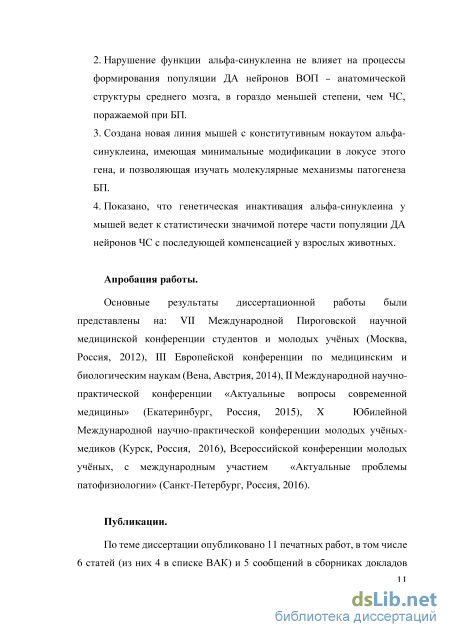 2. Нарушение функции альфа-синуклеина не влияет на процессы формирования популяции ДА нейронов ВОП – анатомической структуры среднего мозга, в гораздо меньшей степени, чем ЧС, поражаемой при БП.

3. Создана новая линия мышей с конститутивным нокаутом альфа-синуклеина, имеющая минимальные модификации в локусе этого гена, и позволяющая изучать молекулярные механизмы патогенеза БП.

4. Показано, что генетическая инактивация альфа-синуклеина у мышей ведет к статистически значимой потере части популяции ДА нейронов ЧС с последующей компенсацией у взрослых животных.

Апробация работы.

Основные результаты диссертационной работы были представлены на: VII Международной Пироговской научной медицинской конференции студентов и молодых учёных (Москва, Россия, 2012), III Европейской конференции по медицинским и биологическим наукам (Вена, Австрия, 2014), II Международной научно-практической конференции «Актуальные вопросы современной медицины» (Екатеринбург, Россия, 2015), X Юбилейной Международной научно-практической конференции молодых учёных-медиков (Курск, Россия, 2016), Всероссийской конференции молодых учёных, с международным участием «Актуальные проблемы патофизиологии» (Санкт-Петербург, Россия, 2016).

Публикации.

По теме диссертации опубликовано 11 печатных работ, в том числе 6 статей (из них 4 в списке ВАК) и 5 сообщений в сборниках докладов

11

dsLib.net
библиотека диссертаций